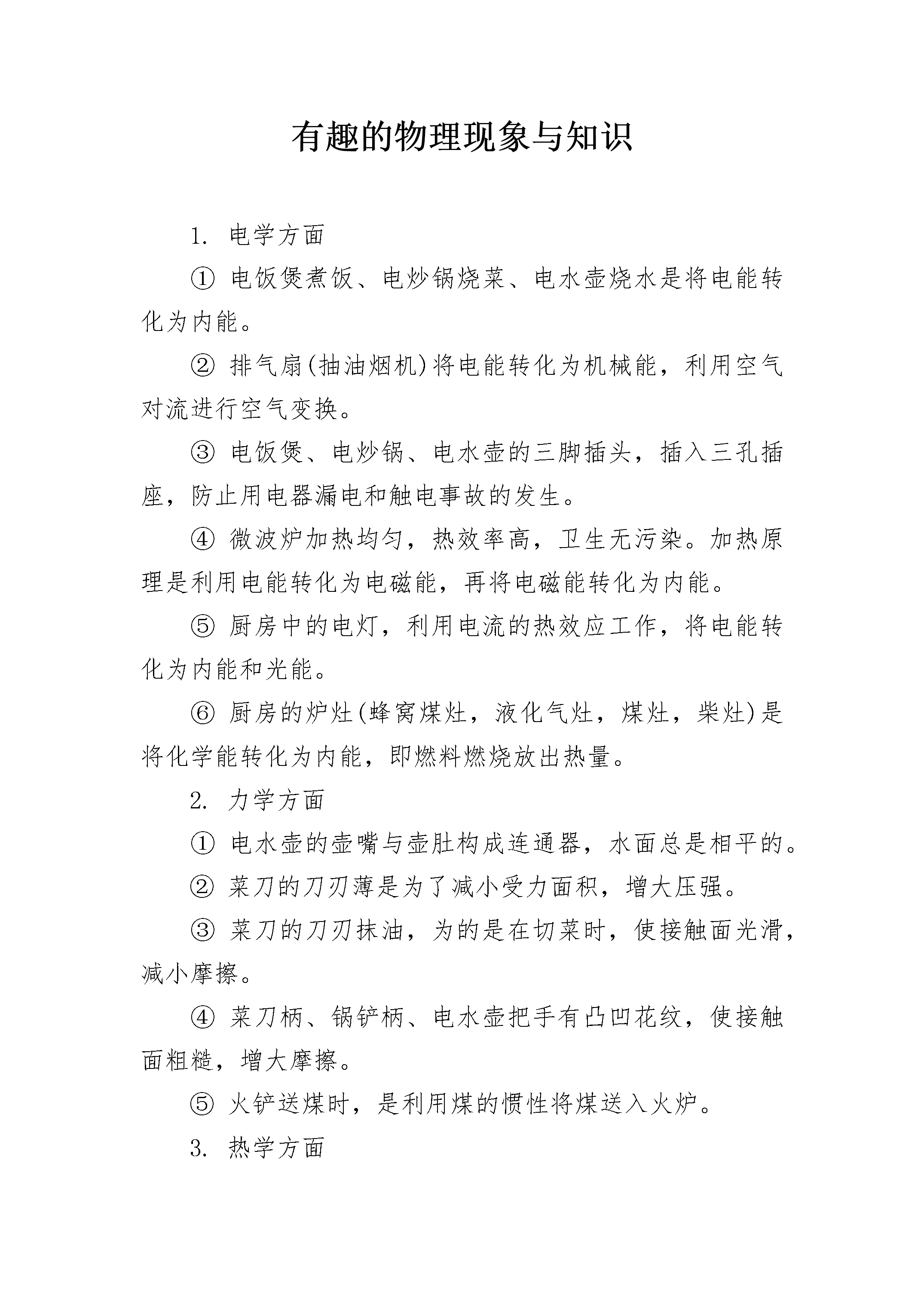 有趣的物理现象与知识

1. 电学方面

① 电饭煲煮饭、电炒锅烧菜、电水壶烧水是将电能转化为内能。

② 排气扇(抽油烟机)将电能转化为机械能，利用空气对流进行空气变换。

③ 电饭煲、电炒锅、电水壶的三脚插头，插入三孔插座，防止用电器漏电和触电事故的发生。

④ 微波炉加热均匀，热效率高，卫生无污染。加热原理是利用电能转化为电磁能，再将电磁能转化为内能。

⑤ 厨房中的电灯，利用电流的热效应工作，将电能转化为内能和光能。

⑥ 厨房的炉灶(蜂窝煤灶，液化气灶，煤灶，柴灶)是将化学能转化为内能，即燃料燃烧放出热量。

2. 力学方面

① 电水壶的壶嘴与壶肚构成连通器，水面总是相平的。

② 菜刀的刀刃薄是为了减小受力面积，增大压强。

③ 菜刀的刀刃抹油，为的是在切菜时，使接触面光滑，减小摩擦。

④ 菜刀柄、锅铲柄、电水壶把手有凸凹花纹，使接触面粗糙，增大摩擦。

⑤ 火铲送煤时，是利用煤的惯性将煤送入火炉。

3. 热学方面